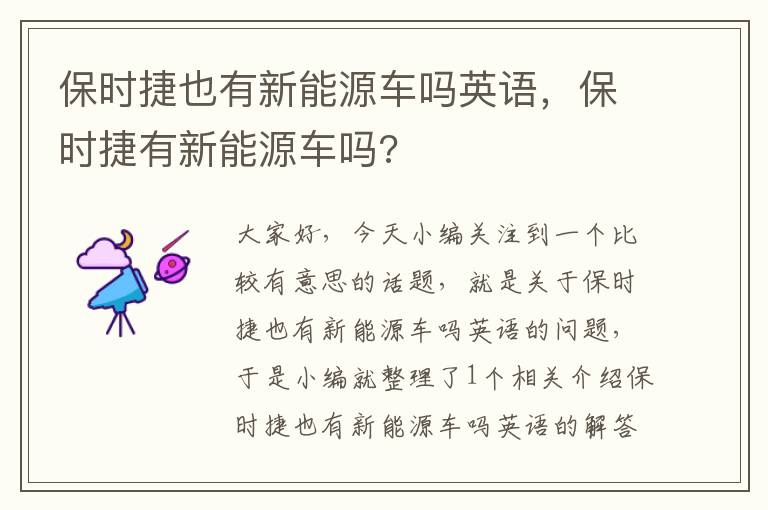 保时捷也有新能源车吗英语，保时捷有新能源车吗?

大家好，今天小编关注到一个比较有意思的话题，就是关于保时捷也有新能源车吗英语的问题，于是小编就整理了1个相关介绍保时捷也有新能源车吗英语的解答